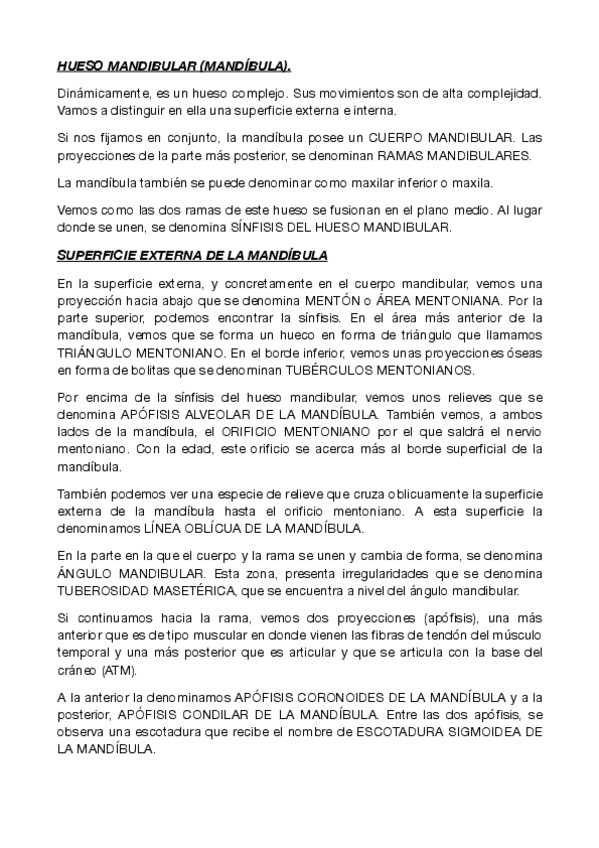 HUESO MANDIBULAR (MANDÍBULA).

Dinámicamente, es un hueso complejo. Sus movimientos son de alta complejidad. Vamos a distinguir en ella una superficie externa e interna.

Si nos fijamos en conjunto, la mandíbula posee un CUERPO MANDIBULAR. Las proyecciones de la parte más posterior, se denominan RAMAS MANDIBULARES.

La mandíbula también se puede denominar como maxilar inferior o maxila.

Vemos como las dos ramas de este hueso se fusionan en el plano medio. Al lugar donde se unen, se denomina SÍNFISIS DEL HUESO MANDIBULAR.

SUPERFICIE EXTERNA DE LA MANDÍBULA

En la superficie externa, y concretamente en el cuerpo mandibular, vemos una proyección hacia abajo que se denomina MENTÓN o ÁREA MENTONIANA. Por la parte superior, podemos encontrar la sínfisis. En el área más anterior de la mandíbula, vemos que se forma un hueco en forma de triángulo que llamamos TRIÁNGULO MENTONIANO. En el borde inferior, vemos unas proyecciones óseas en forma de bolitas que se denominan TUBÉRCULOS MENTONIANOS.

Por encima de la sínfisis del hueso mandibular, vemos unos relieves que se denomina APÓFISIS ALVEOLAR DE LA MANDÍBULA. También vemos, a ambos lados de la mandíbula, el ORIFICIO MENTONIANO por el que saldrá el nervio mentoniano. Con la edad, este orificio se acerca más al borde superficial de la mandíbula.

También podemos ver una especie de relieve que cruza oblicuamente la superficie externa de la mandíbula hasta el orificio mentoniano. A esta superficie la denominamos LÍNEA OBLÍCUA DE LA MANDÍBULA.

En la parte en la que el cuerpo y la rama se unen y cambia de forma, se denomina ÁNGULO MANDIBULAR. Esta zona, presenta irregularidades que se denomina TUBEROSIDAD MASETÉRICA, que se encuentra a nivel del ángulo mandibular.

Si continuamos hacia la rama, vemos dos proyecciones (apófisis), una más anterior que es de tipo muscular en donde vienen las fibras de tendón del músculo temporal y una más posterior que es articular y que se articula con la base del cráneo (ATM).

A la anterior la denominamos APÓFISIS CORONOIDES DE LA MANDÍBULA y a la posterior, APÓFISIS CONDILAR DE LA MANDÍBULA. Entre las dos apófisis, se observa una escotadura que recibe el nombre de ESCOTADURA SIGMOIDEA DE LA MANDÍBULA.